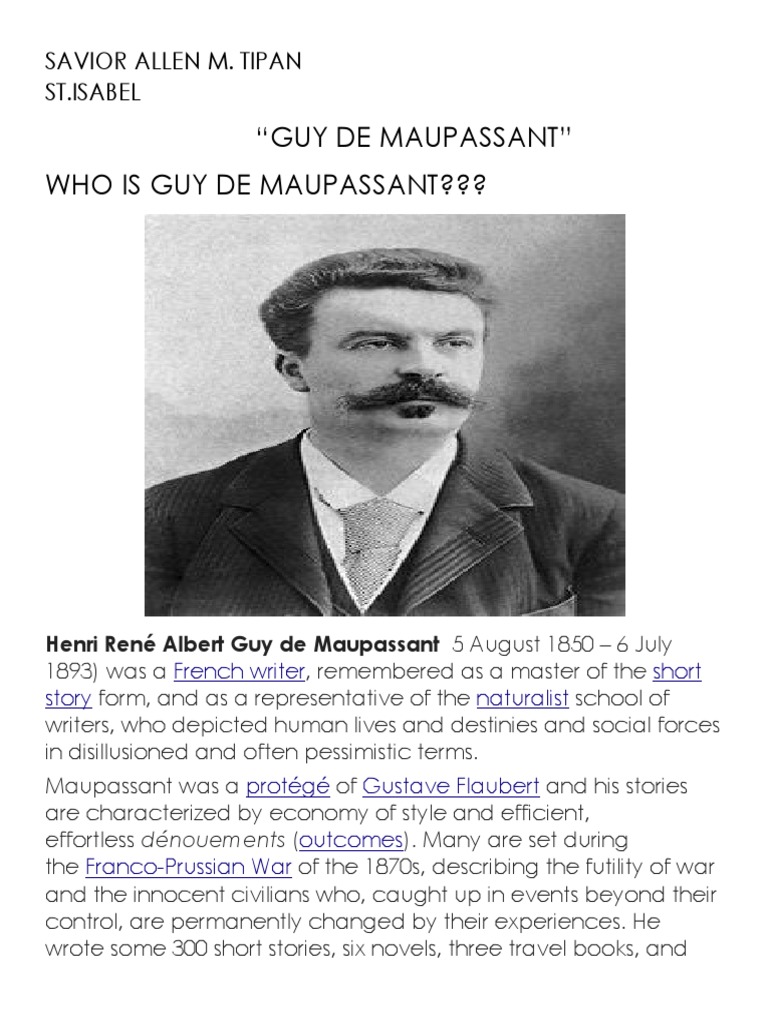 SAVIOR ALLEN M. TIPAN
ST.ISABEL

“GUY DE MAUPASSANT”

WHO IS GUY DE MAUPASSANT???

Henri René Albert Guy de Maupassant 5 August 1850 – 6 July 1893) was a French writer, remembered as a master of the short story form, and as a representative of the naturalist school of writers, who depicted human lives and destinies and social forces in disillusioned and often pessimistic terms.

Maupassant was a protégé of Gustave Flaubert and his stories are characterized by economy of style and efficient, effortless dénouements (outcomes). Many are set during the Franco-Prussian War of the 1870s, describing the futility of war and the innocent civilians who, caught up in events beyond their control, are permanently changed by their experiences. He wrote some 300 short stories, six novels, three travel books, and